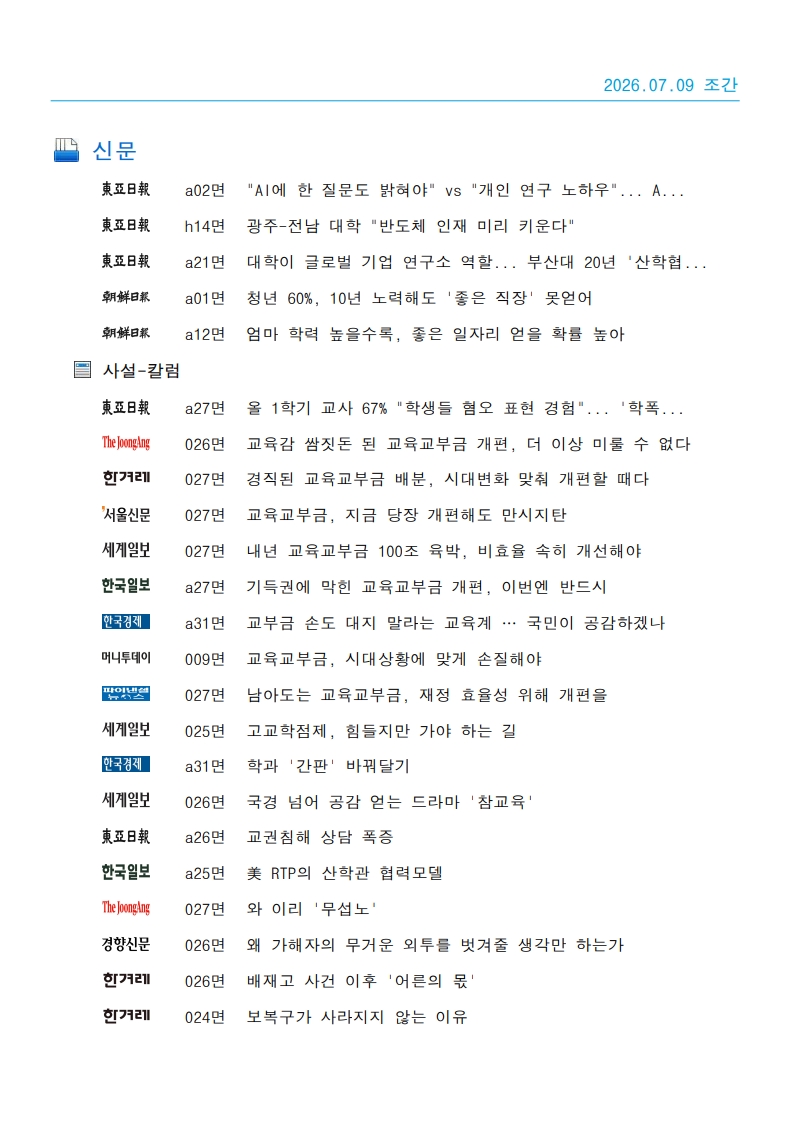 2026.07.09 조간

신문

東亞日報 a02면 "AI에 한 질문도 밝혀야" vs "개인 연구 노하우"... A...

東亞日報 h14면 광주-전남 대학 "반도체 인재 미리 키운다"

東亞日報 a21면 대학이 글로벌 기업 연구소 역할... 부산대 20년 '산학협...

朝鮮日報 a01면 청년 60%, 10년 노력해도 '좋은 직장' 못얻어

朝鮮日報 a12면 엄마 학력 높을수록, 좋은 일자리 얻을 확률 높아

사설-칼럼

東亞日報 a27면 올 1학기 교사 67% "학생들 혐오 표현 경험"... '학폭...

The JoongAng 026면 교육감 쌈짓돈 된 교육교부금 개편, 더 이상 미룰 수 없다

한겨레 027면 경직된 교육교부금 배분, 시대변화 맞춰 개편할 때다

서울신문 027면 교육교부금, 지금 당장 개편해도 만시지탄

세계일보 027면 내년 교육교부금 100조 육박, 비효율 속히 개선해야

한국일보 a27면 기득권에 막힌 교육교부금 개편, 이번엔 반드시

한국경제 a31면 교부금 손도 대지 말라는 교육계 … 국민이 공감하겠나

머니투데이 009면 교육교부금, 시대상황에 맞게 손질해야

파이낸셜뉴스 027면 남아도는 교육교부금, 재정 효율성 위해 개편을

세계일보 025면 고교학점제, 힘들지만 가야 하는 길

한국경제 a31면 학과 '간판' 바꿔달기

세계일보 026면 국경 넘어 공감 얻는 드라마 '참교육'

東亞日報 a26면 교권침해 상담 폭증

한국일보 a25면 美 RTP의 산학관 협력모델

The JoongAng 027면 와 이리 '무섭노'

경향신문 026면 왜 가해자의 무거운 외투를 벗겨줄 생각만 하는가

한겨레 026면 배재고 사건 이후 '어른의 몫'

한겨레 024면 보복구가 사라지지 않는 이유